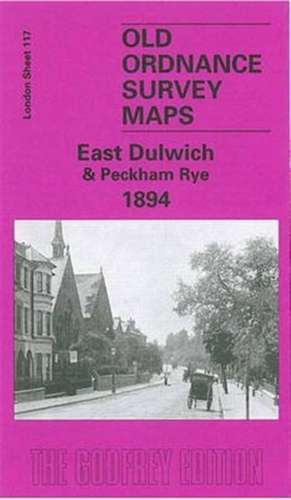 London Sheet 117

OLD ORDNANCE SURVEY MAPS

East Dulwich
& Peckham Rye
1894

THE GODFREY EDITION